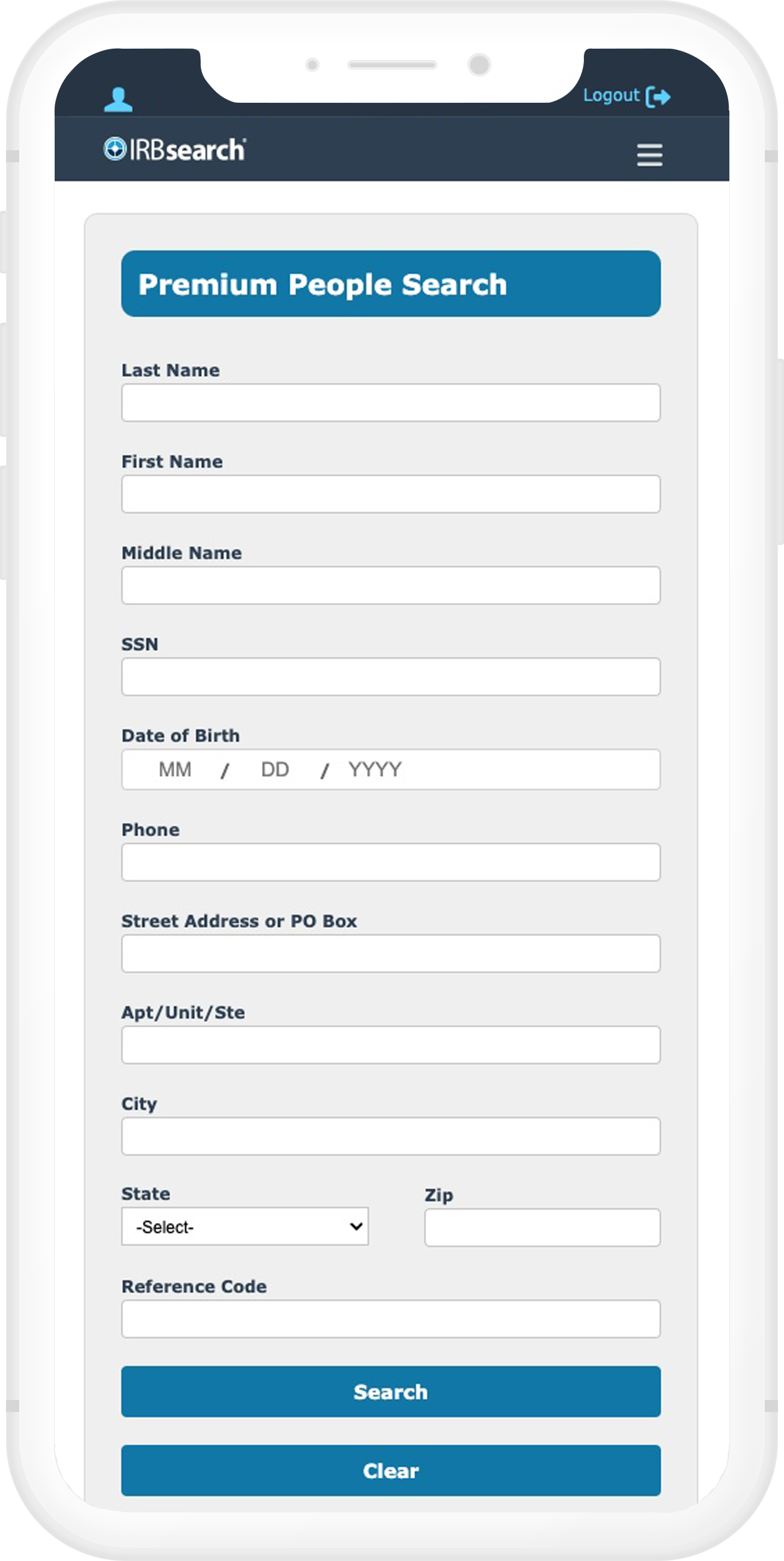 Logout

IRBsearch

Premium People Search

Last Name

First Name

Middle Name

SSN

Date of Birth

MM / DD / YYYY

Phone

Street Address or PO Box

Apt/Unit/Ste

City

State

-Select-

Zip

Reference Code

Search

Clear